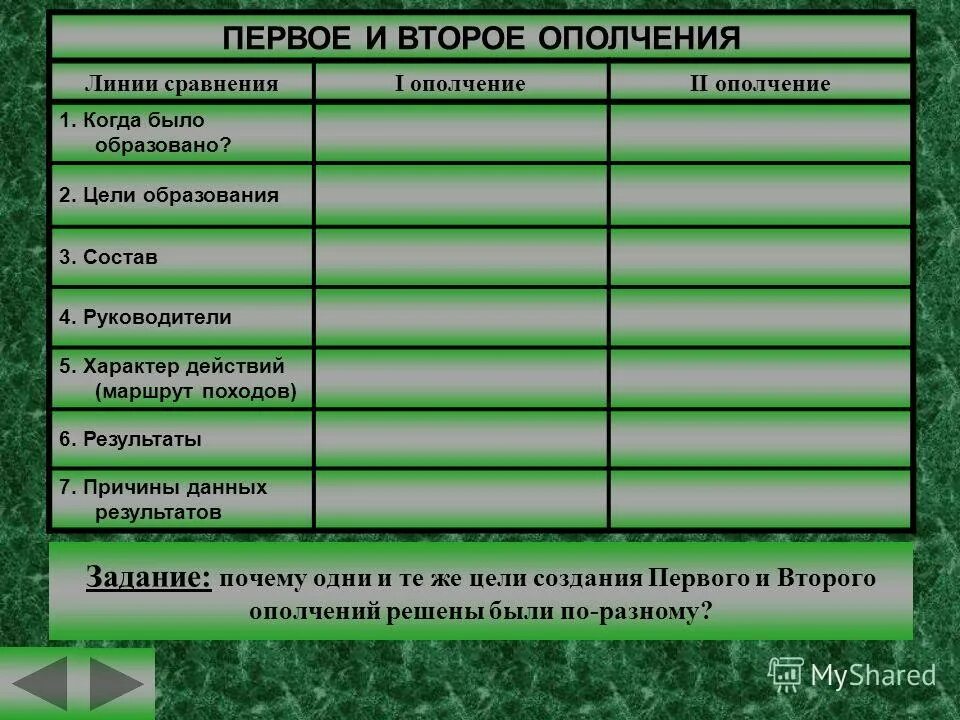 ПЕРВОЕ И ВТОРОЕ ОПОЛЧЕНИЯ

| Линии сравнения | I ополчение | II ополчение |
|---|---|---|
| 1. Когда было образовано? | | |
| 2. Цели образования | | |
| 3. Состав | | |
| 4. Руководители | | |
| 5. Характер действий (маршрут походов) | | |
| 6. Результаты | | |
| 7. Причины данных результатов | | |

Задание: почему одни и те же цели создания Первого и Второго ополчений решены были по-разному?

MyShared